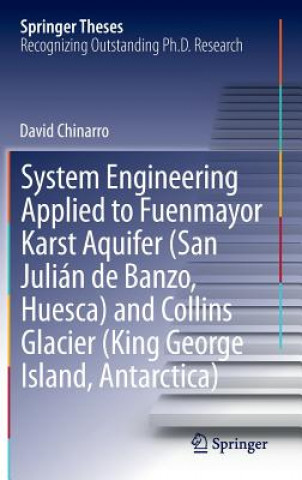 Springer Theses
Recognizing Outstanding Ph.D. Research

David Chinarro

System Engineering Applied to Fuenmayor Karst Aquifer (San Julián de Banzo, Huesca) and Collins Glacier (King George Island, Antarctica)

Springer